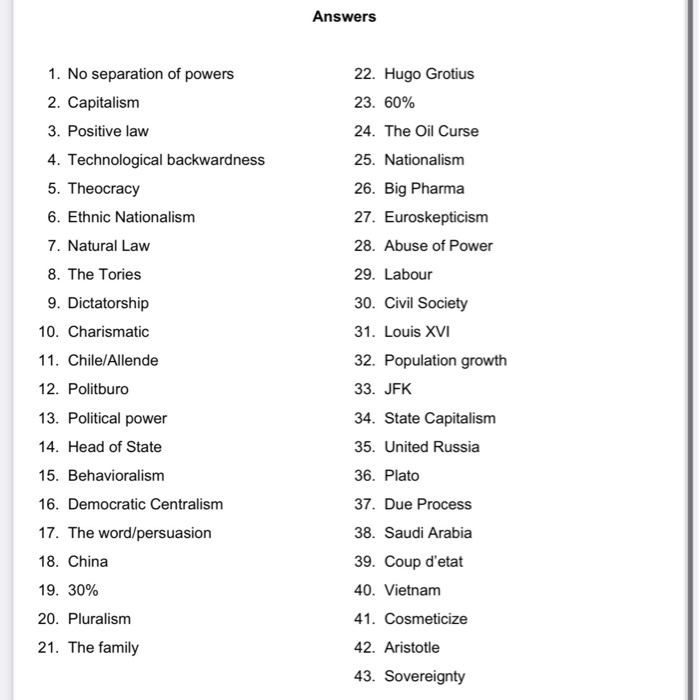 Answers

1. No separation of powers
2. Capitalism
3. Positive law
4. Technological backwardness
5. Theocracy
6. Ethnic Nationalism
7. Natural Law
8. The Tories
9. Dictatorship
10. Charismatic
11. Chile/Allende
12. Politburo
13. Political power
14. Head of State
15. Behavioralism
16. Democratic Centralism
17. The word/persuasion
18. China
19. 30%
20. Pluralism
21. The family

22. Hugo Grotius
23. 60%
24. The Oil Curse
25. Nationalism
26. Big Pharma
27. Euroskepticism
28. Abuse of Power
29. Labour
30. Civil Society
31. Louis XVI
32. Population growth
33. JFK
34. State Capitalism
35. United Russia
36. Plato
37. Due Process
38. Saudi Arabia
39. Coup d'etat
40. Vietnam
41. Cosmeticize
42. Aristotle
43. Sovereignty